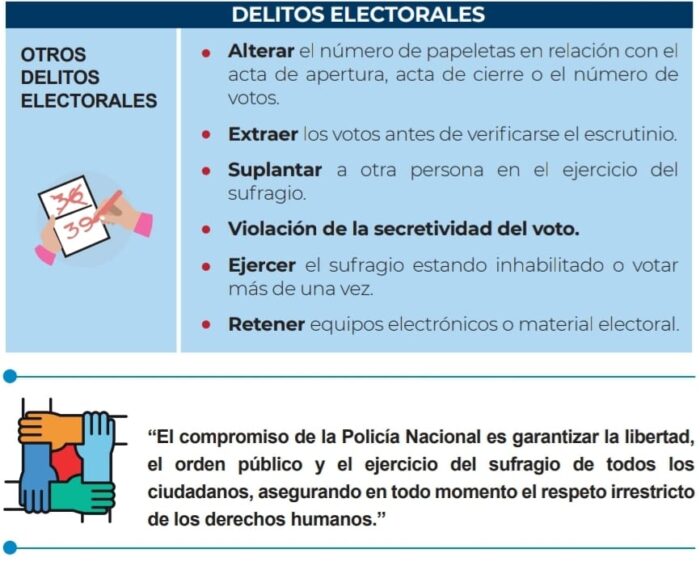 DELITOS ELECTORALES

OTROS DELITOS ELECTORALES

36
39

• Alterar el número de papeletas en relación con el acta de apertura, acta de cierre o el número de votos.
• Extraer los votos antes de verificarse el escrutinio.
• Suplantar a otra persona en el ejercicio del sufragio.
• Violación de la secretividad del voto.
• Ejercer el sufragio estando inhabilitado o votar más de una vez.
• Retener equipos electrónicos o material electoral.

"El compromiso de la Policía Nacional es garantizar la libertad, el orden público y el ejercicio del sufragio de todos los ciudadanos, asegurando en todo momento el respeto irrestricto de los derechos humanos."